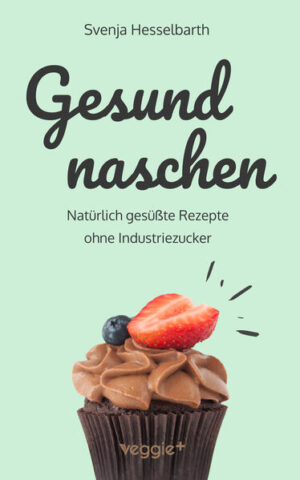 Svenja Hesselbarth

Gesund naschen

Natürlich gesüßte Rezepte ohne Industriezucker

veggie+